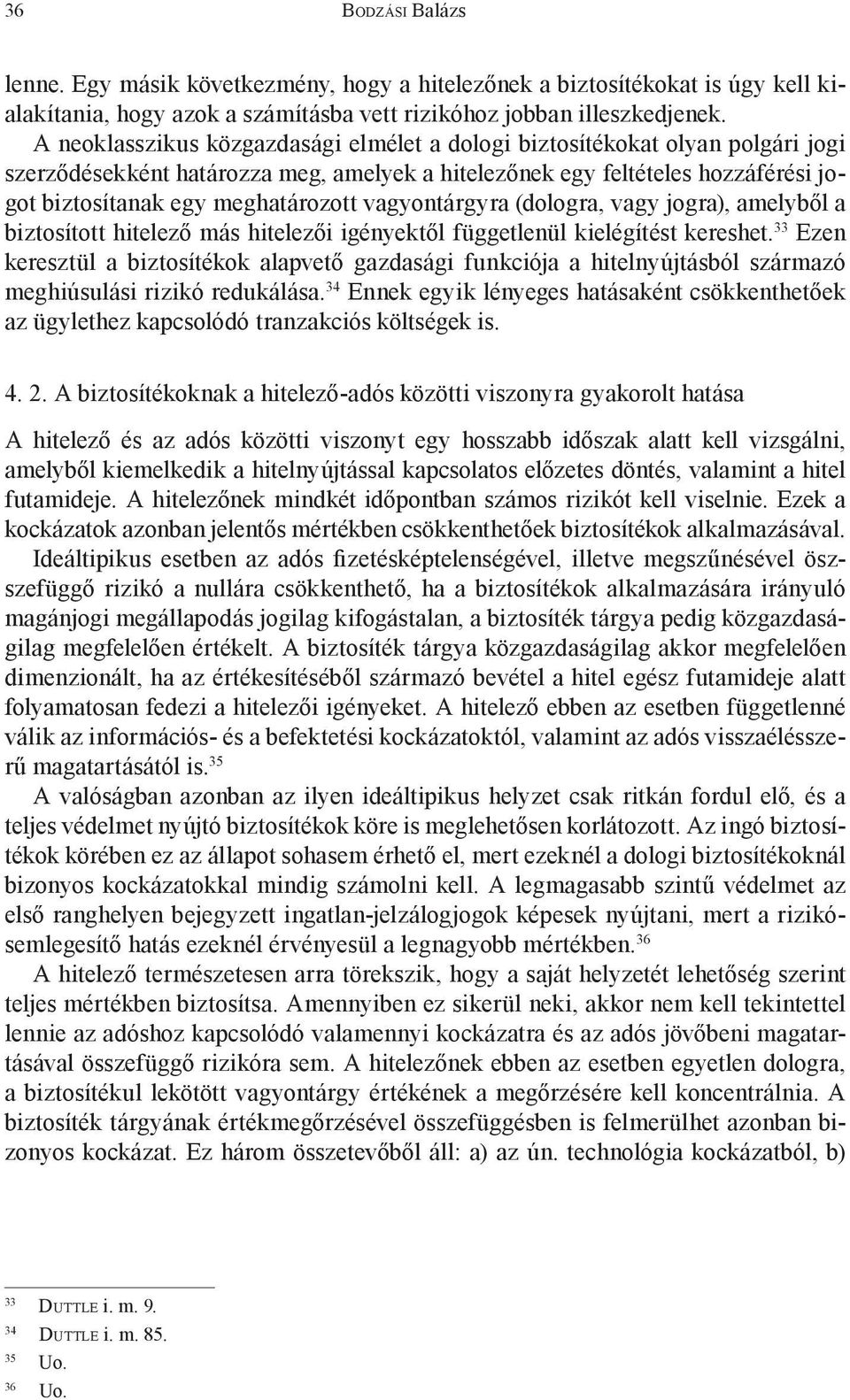 36 BODZÁSI Balázs

lenne. Egy másik következmény, hogy a hitelezőnek a biztosítékokat is úgy kell kialakítania, hogy azok a számításba vett rizikóhoz jobban illeszkedjenek.

A neoklasszikus közgazdasági elmélet a dologi biztosítékokat olyan polgári jogi szerződésekként határozza meg, amelyek a hitelezőnek egy feltételes hozzáférési jogot biztosítanak egy meghatározott vagyontárgyra (dologra, vagy jogra), amelyből a biztosított hitelező más hitelezői igényektől függetlenül kielégítést kereshet.$^{33}$ Ezen keresztül a biztosítékok alapvető gazdasági funkciója a hitelnyújtásból származó meghiúsulási rizikó redukálása.$^{34}$ Ennek egyik lényeges hatásaként csökkenthetőek az ügylethez kapcsolódó tranzakciós költségek is.

4. 2. A biztosítékoknak a hitelező-adós közötti viszonyra gyakorolt hatása

A hitelező és az adós közötti viszonyt egy hosszabb időszak alatt kell vizsgálni, amelyből kiemelkedik a hitelnyújtással kapcsolatos előzetes döntés, valamint a hitel futamideje. A hitelezőnek mindkét időpontban számos rizikót kell viselnie. Ezek a kockázatok azonban jelentős mértékben csökkenthetőek biztosítékok alkalmazásával. Ideáltipikus esetben az adós fizetésképtelenségével, illetve megszűnésével összefüggő rizikó a nullára csökkenthető, ha a biztosítékok alkalmazására irányuló magánjogi megállapodás jogilag kifogástalan, a biztosíték tárgya pedig közgazdaságilag megfelelően értékelt. A biztosíték tárgya közgazdaságilag akkor megfelelően dimenzionált, ha az értékesítéséből származó bevétel a hitel egész futamideje alatt folyamatosan fedezi a hitelezői igényeket. A hitelező ebben az esetben függetlenné válik az információs- és a befektetési kockázatoktól, valamint az adós visszaélésszerű magatartásától is.$^{35}$

A valóságban azonban az ilyen ideáltipikus helyzet csak ritkán fordul elő, és a teljes védelmet nyújtó biztosítékok köre is meglehetősen korlátozott. Az ingó biztosítékok körében ez az állapot sohasem érhető el, mert ezeknél a dologi biztosítékoknál bizonyos kockázatokkal mindig számolni kell. A legmagasabb szintű védelmet az első ranghelyen bejegyzett ingatlan-jelzálogjogok képesek nyújtani, mert a rizikósemlegesítő hatás ezeknél érvényesül a legnagyobb mértékben.$^{36}$

A hitelező természetesen arra törekszik, hogy a saját helyzetét lehetőség szerint teljes mértékben biztosítsa. Amennyiben ez sikerül neki, akkor nem kell tekintettel lennie az adóshoz kapcsolódó valamennyi kockázatra és az adós jövőbeni magatartásával összefüggő rizikóra sem. A hitelezőnek ebben az esetben egyetlen dologra, a biztosítékul lekötött vagyontárgy értékének a megőrzésére kell koncentrálnia. A biztosíték tárgyának értékmegőrzésével összefüggésben is felmerülhet azonban bizonyos kockázat. Ez három összetevőből áll: a) az ún. technológia kockázatból, b)

$^{33}$ DUTTLE i. m. 9.
$^{34}$ DUTTLE i. m. 85.
$^{35}$ Uo.
$^{36}$ Uo.